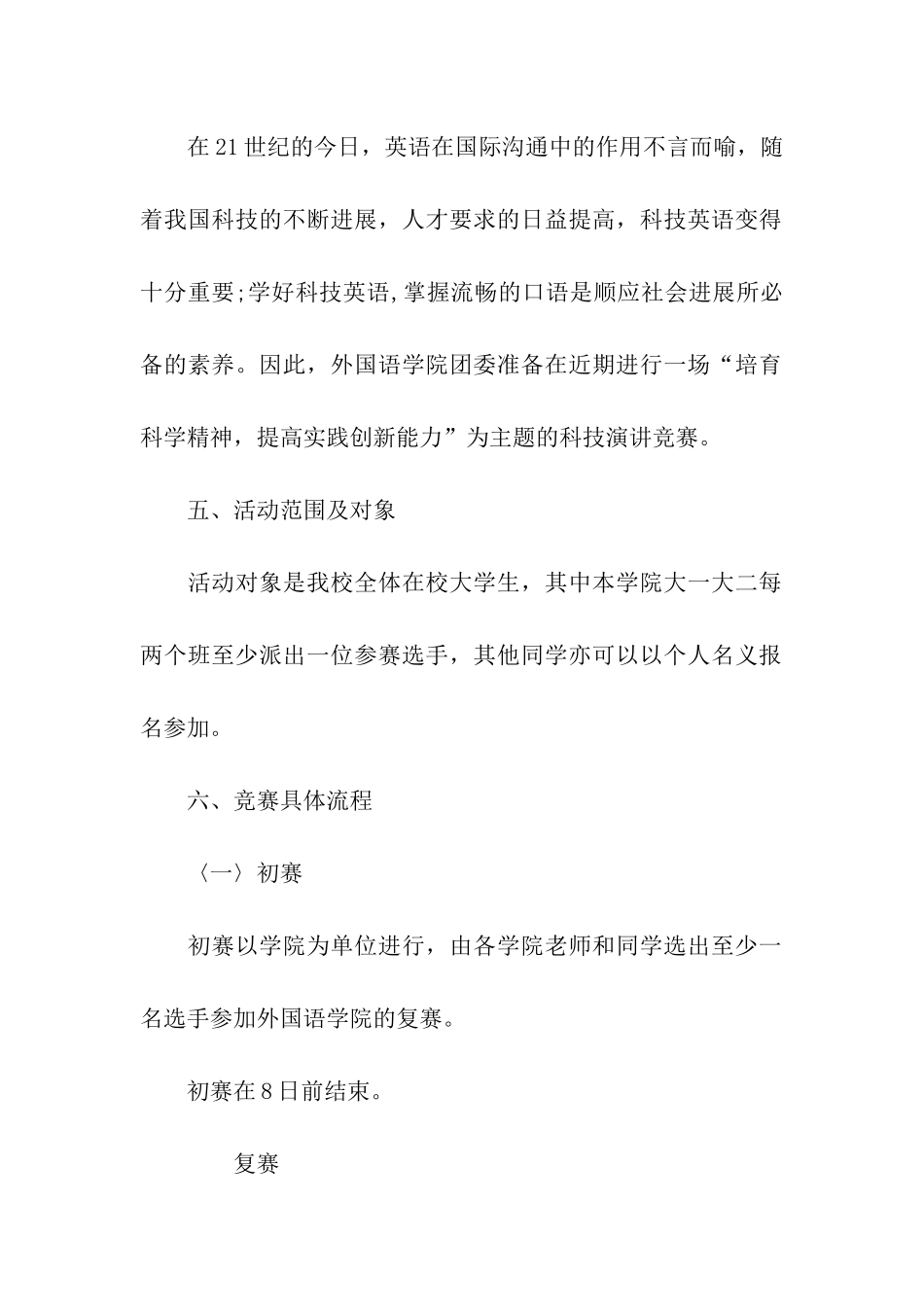 在21世纪的今日，英语在国际沟通中的作用不言而喻，随着我国科技的不断进展，人才要求的日益提高，科技英语变得十分重要;学好科技英语,掌握流畅的口语是顺应社会进展所必备的素养。因此，外国语学院团委准备在近期进行一场“培育科学精神，提高实践创新能力”为主题的科技演讲竞赛。

五、活动范围及对象

活动对象是我校全体在校大学生，其中本学院大一大二每两个班至少派出一位参赛选手，其他同学亦可以以个人名义报名参加。

六、竞赛具体流程

〈一〉初赛

初赛以学院为单位进行，由各学院老师和同学选出至少一名选手参加外国语学院的复赛。

初赛在8日前结束。

复赛